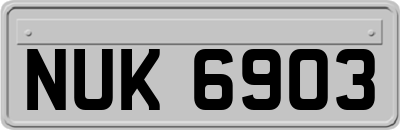 NUK 6903